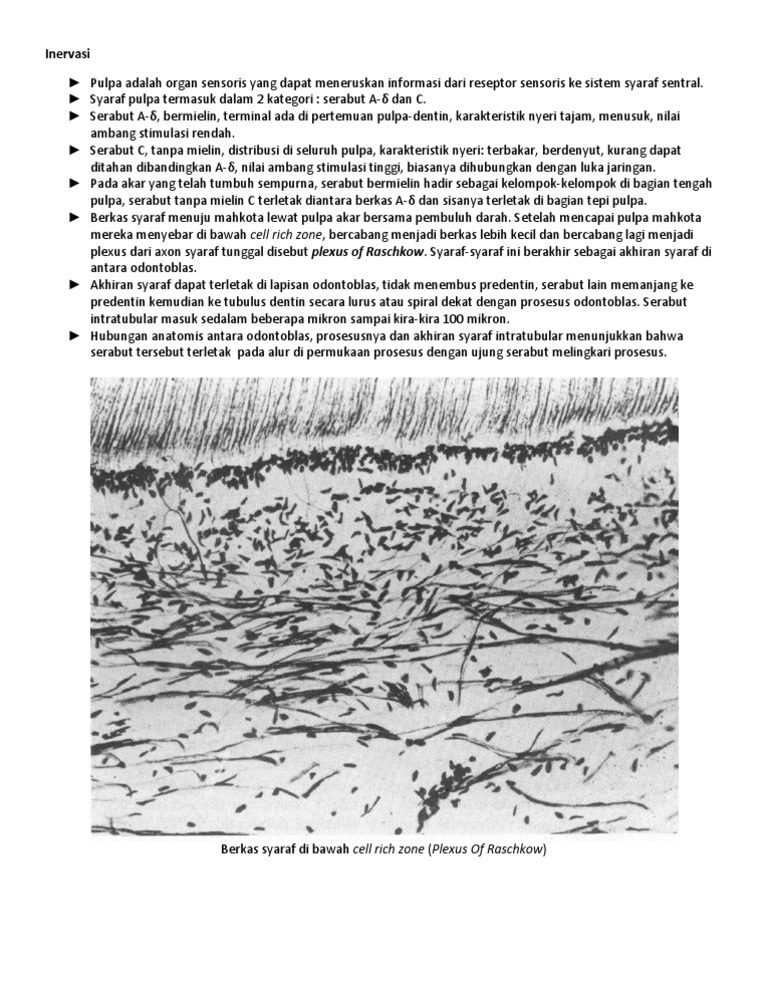 Inervasi

► Pulpa adalah organ sensoris yang dapat meneruskan informasi dari reseptor sensoris ke sistem syaraf sentral.
► Syaraf pulpa termasuk dalam 2 kategori : serabut A-δ dan C.
► Serabut A-δ, bermielin, terminal ada di pertemuan pulpa-dentin, karakteristik nyeri tajam, menusuk, nilai ambang stimulasi rendah.
► Serabut C, tanpa mielin, distribusi di seluruh pulpa, karakteristik nyeri: terbakar, berdenyut, kurang dapat ditahan dibandingkan A-δ, nilai ambang stimulasi tinggi, biasanya dihubungkan dengan luka jaringan.
► Pada akar yang telah tumbuh sempurna, serabut bermielin hadir sebagai kelompok-kelompok di bagian tengah pulpa, serabut tanpa mielin C terletak diantara berkas A-δ dan sisanya terletak di bagian tepi pulpa.
► Berkas syaraf menuju mahkota lewat pulpa akar bersama pembuluh darah. Setelah mencapai pulpa mahkota mereka menyebar di bawah cell rich zone, bercabang menjadi berkas lebih kecil dan bercabang lagi menjadi plexus dari axon syaraf tunggal disebut plexus of Raschkow. Syaraf-syaraf ini berakhir sebagai akhiran syaraf di antara odontoblas.
► Akhiran syaraf dapat terletak di lapisan odontoblas, tidak menembus predentin, serabut lain memanjang ke predentin kemudian ke tubulus dentin secara lurus atau spiral dekat dengan prosesus odontoblas. Serabut intratubular masuk sedalam beberapa mikron sampai kira-kira 100 mikron.
► Hubungan anatomis antara odontoblas, prosesusnya dan akhiran syaraf intratubular menunjukkan bahwa serabut tersebut terletak pada alur di permukaan prosesus dengan ujung serabut melingkari prosesus.

Berkas syaraf di bawah cell rich zone (Plexus Of Raschkow)